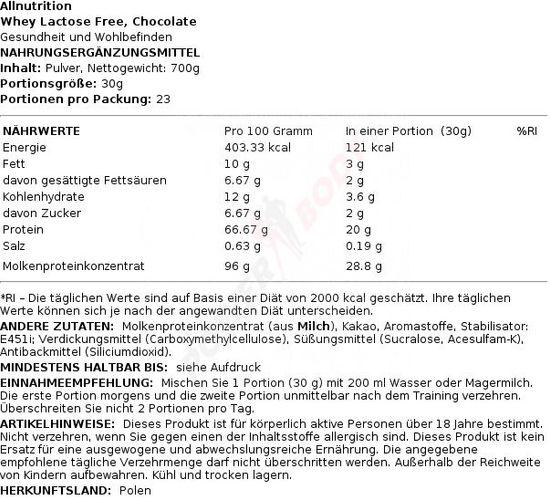 Allnutrition
Whey Lactose Free, Chocolate
Gesundheit und Wohlbefinden
NAHRUNGSERGÄNZUNGSMITTEL
Inhalt: Pulver, Nettogewicht: 700g
Portionsgröße: 30g
Portionen pro Packung: 23

| NÄHRWERTE | Pro 100 Gramm | In einer Portion (30g) | %RI |
|---|---|---|---|
| Energie | 403.33 kcal | 121 kcal | |
| Fett | 10 g | 3 g | |
| davon gesättigte Fettsäuren | 6.67 g | 2 g | |
| Kohlenhydrate | 12 g | 3.6 g | |
| davon Zucker | 6.67 g | 2 g | |
| Protein | 66.67 g | 20 g | |
| Salz | 0.63 g | 0.19 g | |
| Molkenproteinkonzentrat | 96 g | 28.8 g | |

*RI – Die täglichen Werte sind auf Basis einer Diät von 2000 kcal geschätzt. Ihre täglichen Werte können sich je nach der angewandten Diät unterscheiden.
ANDERE ZUTATEN: Molkenproteinkonzentrat (aus Milch), Kakao, Aromastoffe, Stabilisator: E451i; Verdickungsmittel (Carboxymethylcellulose), Süßungsmittel (Sucralose, Acesulfam-K), Antibackmittel (Siliciumdioxid).
MINDESTENS HALTBAR BIS: siehe Aufdruck
EINNAHMEEMPFEHLUNG: Mischen Sie 1 Portion (30 g) mit 200 ml Wasser oder Magermilch. Die erste Portion morgens und die zweite Portion unmittelbar nach dem Training verzehren. Überschreiten Sie nicht 2 Portionen pro Tag.
ARTIKELHINWEISE: Dieses Produkt ist für körperlich aktive Personen über 18 Jahre bestimmt. Nicht verzehren, wenn Sie gegen einen der Inhaltsstoffe allergisch sind. Dieses Produkt ist kein Ersatz für eine ausgewogene und abwechslungsreiche Ernährung. Die angegebene empfohlene tägliche Verzehrmenge darf nicht überschritten werden. Außerhalb der Reichweite von Kindern aufbewahren. Kühl und trocken lagern.
HERKUNFTSLAND: Polen